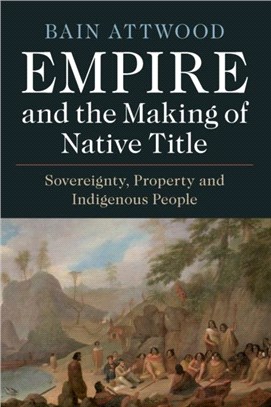 BAIN ATTWOOD

EMPIRE and the Making of Native Title

Sovereignty, Property and Indigenous People